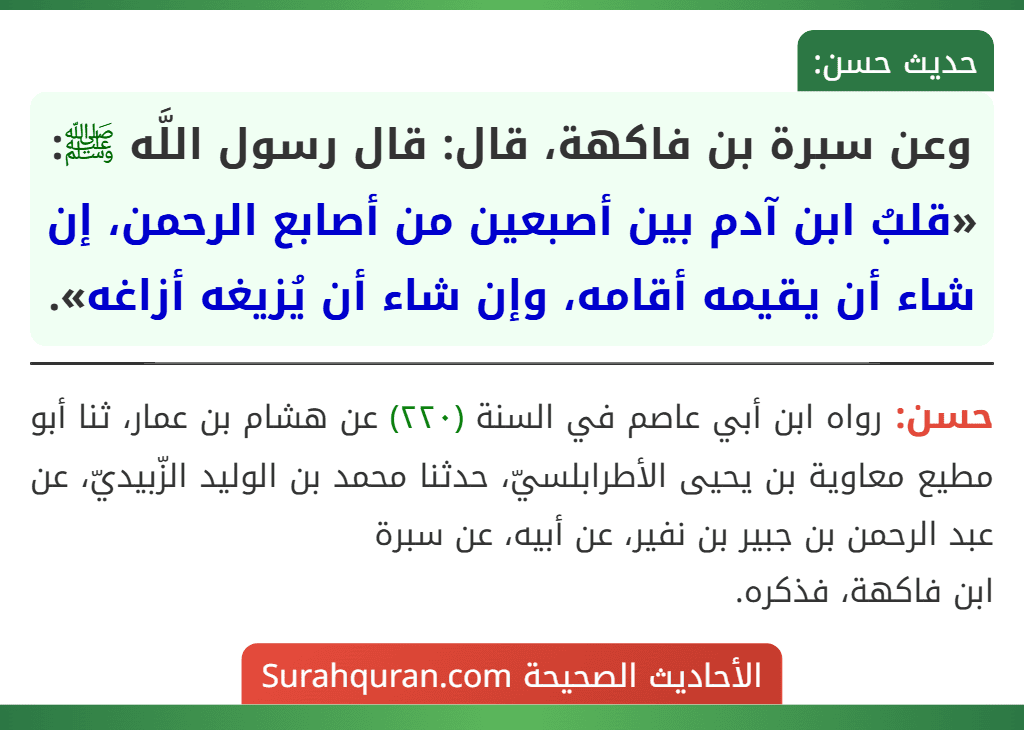 حديث حسن:

وعن سبرة بن فاكهة، قال: قال رسول اللَّه ﷺ: «قلبُ ابن آدم بين أصبعين من أصابع الرحمن، إن شاء أن يقيمه أقامه، وإن شاء أن يُزيغه أزاغه».

حسن: رواه ابن أبي عاصم في السنة (٢٢٠) عن هشام بن عمار، ثنا أبو مطيع معاوية بن يحيى الأطرابلسيّ، حدثنا محمد بن الوليد الزّبيديّ، عن عبد الرحمن بن جبير بن نفير، عن أبيه، عن سبرة ابن فاكهة، فذكره.

الأحاديث الصحيحة Surahquran.com